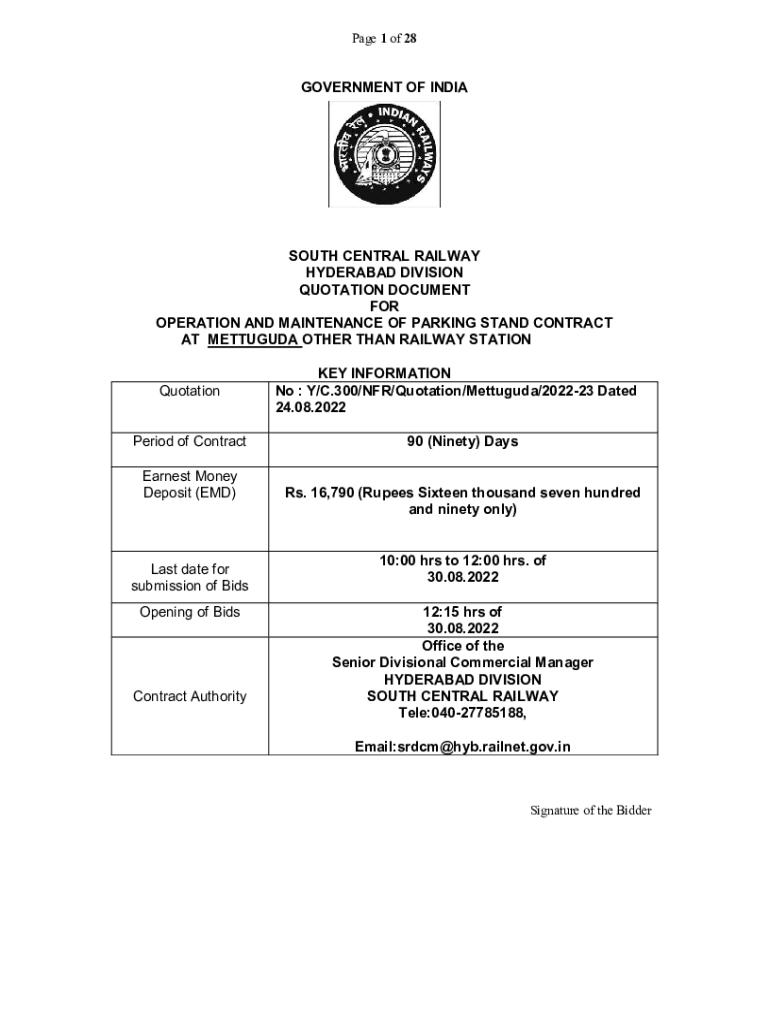 Page 1 of 28

GOVERNMENT OF INDIA

भारतीय रेल INDIAN RAILWAYS

SOUTH CENTRAL RAILWAY
HYDERABAD DIVISION
QUOTATION DOCUMENT
FOR
OPERATION AND MAINTENANCE OF PARKING STAND CONTRACT AT METTUGUDA OTHER THAN RAILWAY STATION

KEY INFORMATION

| Quotation | No : Y/C.300/NFR/Quotation/Mettuguda/2022-23 Dated 24.08.2022 |
|---|---|
| Period of Contract | 90 (Ninety) Days |
| Earnest Money Deposit (EMD) | Rs. 16,790 (Rupees Sixteen thousand seven hundred and ninety only) |
| Last date for submission of Bids | 10:00 hrs to 12:00 hrs. of 30.08.2022 |
| Opening of Bids | 12:15 hrs of 30.08.2022 |
| Contract Authority | Office of the Senior Divisional Commercial Manager HYDERABAD DIVISION SOUTH CENTRAL RAILWAY Tele:040-27785188, Email:srdcm@hyb.railnet.gov.in |

Signature of the Bidder